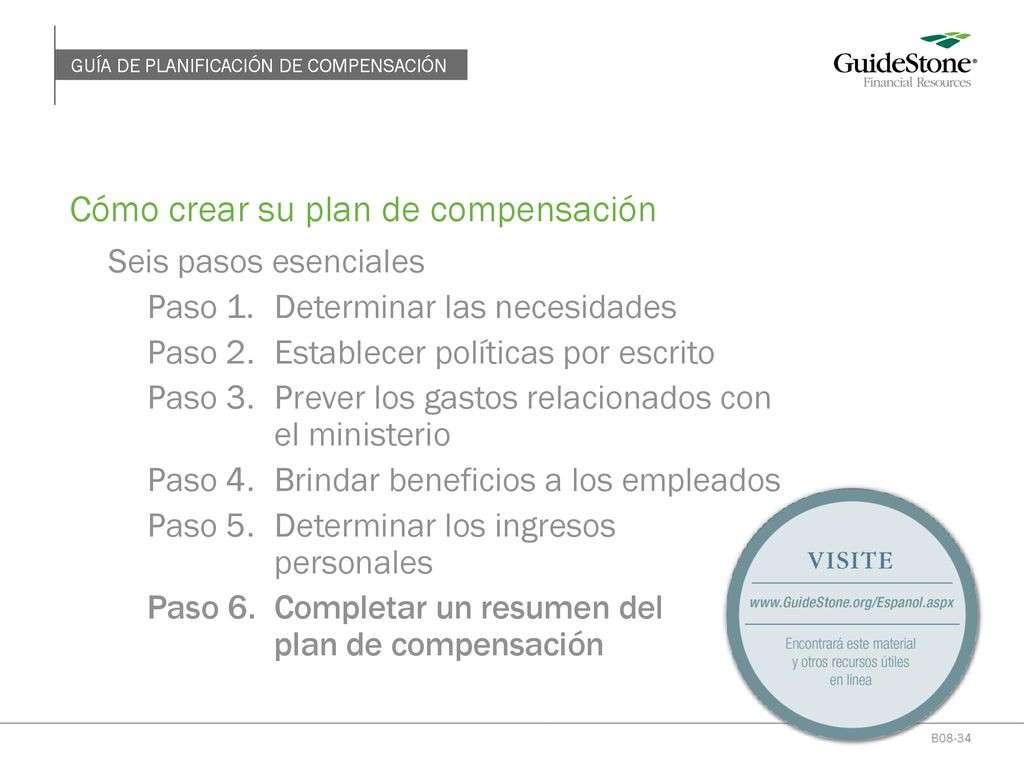 GUÍA DE PLANIFICACIÓN DE COMPENSACIÓN

GuideStone®
Financial Resources

Cómo crear su plan de compensación

Seis pasos esenciales

Paso 1. Determinar las necesidades

Paso 2. Establecer políticas por escrito

Paso 3. Prever los gastos relacionados con el ministerio

Paso 4. Brindar beneficios a los empleados

Paso 5. Determinar los ingresos personales

Paso 6. Completar un resumen del plan de compensación

VISITE

www.GuideStone.org/Espanol.aspx

Encontrará este material y otros recursos útiles en línea

B08-34